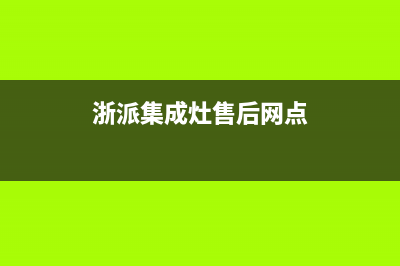 浙派集成灶售后网点